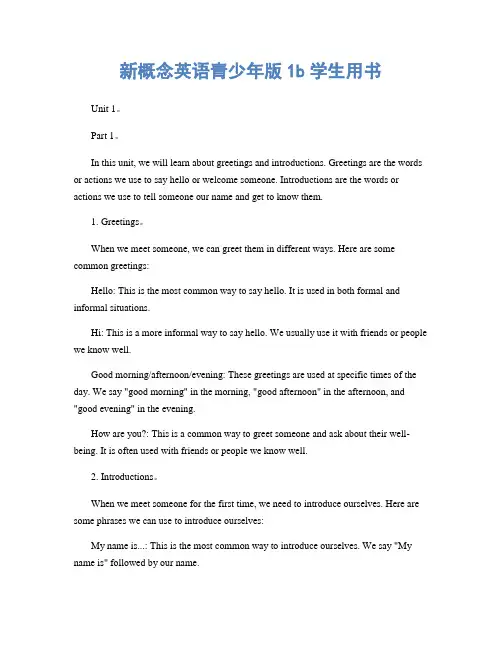 新概念英语青少年版 1b 学生用书

Unit 1。

Part 1。

In this unit, we will learn about greetings and introductions. Greetings are the words or actions we use to say hello or welcome someone. Introductions are the words or actions we use to tell someone our name and get to know them.

1. Greetings。

When we meet someone, we can greet them in different ways. Here are some common greetings:

Hello: This is the most common way to say hello. It is used in both formal and informal situations.

Hi: This is a more informal way to say hello. We usually use it with friends or people we know well.

Good morning/afternoon/evening: These greetings are used at specific times of the day. We say "good morning" in the morning, "good afternoon" in the afternoon, and "good evening" in the evening.

How are you?: This is a common way to greet someone and ask about their well-being. It is often used with friends or people we know well.

2. Introductions。

When we meet someone for the first time, we need to introduce ourselves. Here are some phrases we can use to introduce ourselves:

My name is...: This is the most common way to introduce ourselves. We say "My name is" followed by our name.